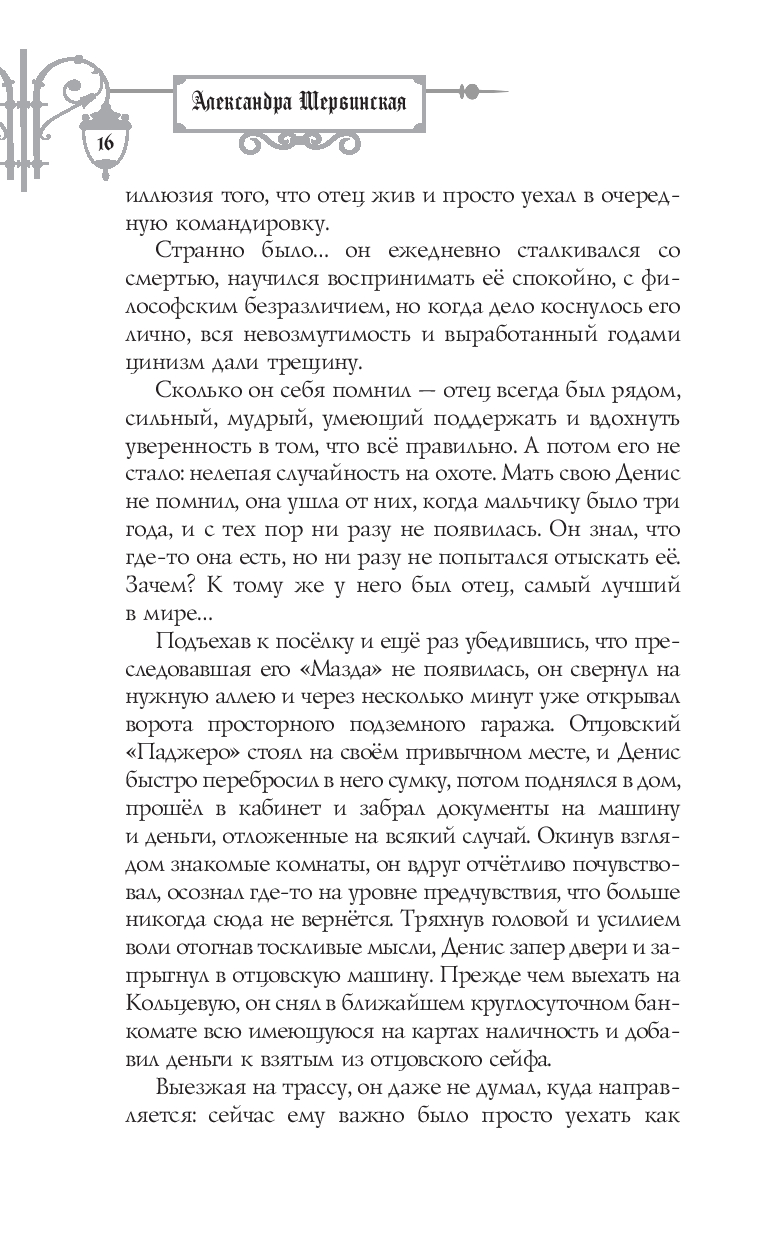 Александра Шервинская

16

иллюзия того, что отец жив и просто уехал в очередную командировку.

Странно было... он ежедневно сталкивался со смертью, научился воспринимать её спокойно, с философским безразличием, но когда дело коснулось его лично, вся невозмутимость и выработанный годами цинизм дали трещину.

Сколько он себя помнил — отец всегда был рядом, сильный, мудрый, умеющий поддержать и вдохнуть уверенность в том, что всё правильно. А потом его не стало: нелепая случайность на охоте. Мать свою Денис не помнил, она ушла от них, когда мальчику было три года, и с тех пор ни разу не появилась. Он знал, что где-то она есть, но ни разу не попытался отыскать её. Зачем? К тому же у него был отец, самый лучший в мире...

Подъехав к посёлку и ещё раз убедившись, что преследовавшая его «Мазда» не появилась, он свернул на нужную аллею и через несколько минут уже открывал ворота просторного подземного гаража. Отцовский «Паджеро» стоял на своём привычном месте, и Денис быстро перебросил в него сумку, потом поднялся в дом, прошёл в кабинет и забрал документы на машину и деньги, отложенные на всякий случай. Окинув взглядом знакомые комнаты, он вдруг отчётливо почувствовал, осознал где-то на уровне предчувствия, что больше никогда сюда не вернётся. Тряхнув головой и усилием воли отогнав тоскливые мысли, Денис запер двери и запрыгнул в отцовскую машину. Прежде чем выехать на Кольцевую, он снял в ближайшем круглосуточном банкомате всю имеющуюся на картах наличность и добавил деньги к взятым из отцовского сейфа.

Выезжая на трассу, он даже не думал, куда направляется: сейчас ему важно было просто уехать как